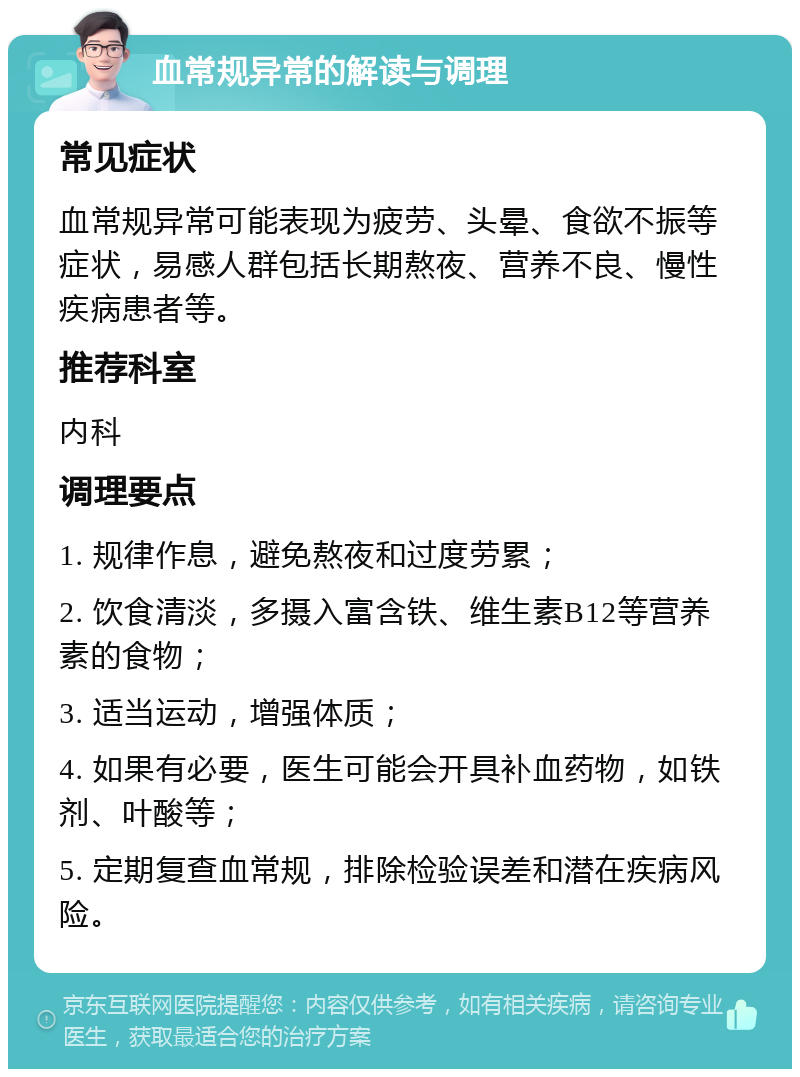 血常规异常的解读与调理

常见症状

血常规异常可能表现为疲劳、头晕、食欲不振等症状，易感人群包括长期熬夜、营养不良、慢性疾病患者等。

推荐科室

内科

调理要点

1. 规律作息，避免熬夜和过度劳累；

2. 饮食清淡，多摄入富含铁、维生素B12等营养素的食物；

3. 适当运动，增强体质；

4. 如果有必要，医生可能会开具补血药物，如铁剂、叶酸等；

5. 定期复查血常规，排除检验误差和潜在疾病风险。

京东互联网医院提醒您：内容仅供参考，如有相关疾病，请咨询专业医生，获取最适合您的治疗方案